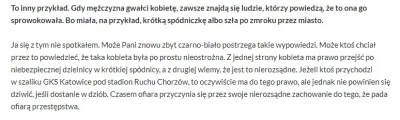 To inny przykład. Gdy mężczyzna gwałci kobietę, zawsze znajdą się ludzie, którzy powiedzą, że to ona go sprowokowała. Bo miała, na przykład, krótką spódniczkę albo szła po zmroku przez miasto.

Ja się z tym nie spotkałem. Może Pani znowu zbyt czarno-biało postrzega takie wypowiedzi. Może ktoś chciał przez to powiedzieć, że taka kobieta była po prostu nieostrożna. Z jednej strony kobieta ma prawo przejść po niebezpiecznej dzielnicy w krótkiej spódnicy, a z drugiej wiemy, że jest to nierozsądne. Jeżeli ktoś przychodzi w szaliku GKS Katowice pod stadion Ruchu Chorzów, to oczywiście ma do tego prawo, ale jednak nie powinien się dziwić, jeśli dostanie w dziób. Czasem ofiara przyczynia się przez swoje nierozsądne zachowanie do tego, że pada ofiarą przestępstwa.